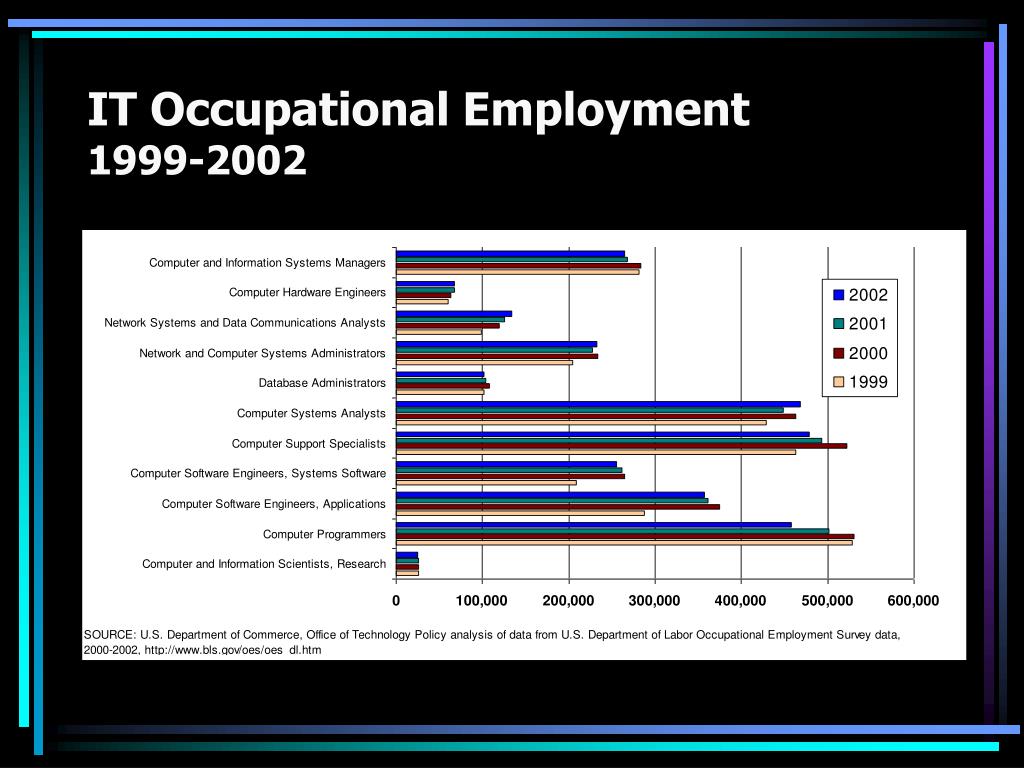 IT Occupational Employment
1999-2002

Computer and Information Systems Managers
Computer Hardware Engineers
Network Systems and Data Communications Analysts
Network and Computer Systems Administrators
Database Administrators
Computer Systems Analysts
Computer Support Specialists
Computer Software Engineers, Systems Software
Computer Software Engineers, Applications
Computer Programmers
Computer and Information Scientists, Research

2002
2001
2000
1999

0 100,000 200,000 300,000 400,000 500,000 600,000

SOURCE: U.S. Department of Commerce, Office of Technology Policy analysis of data from U.S. Department of Labor Occupational Employment Survey data, 2000-2002, http://www.bls.gov/oes/oes_dl.htm